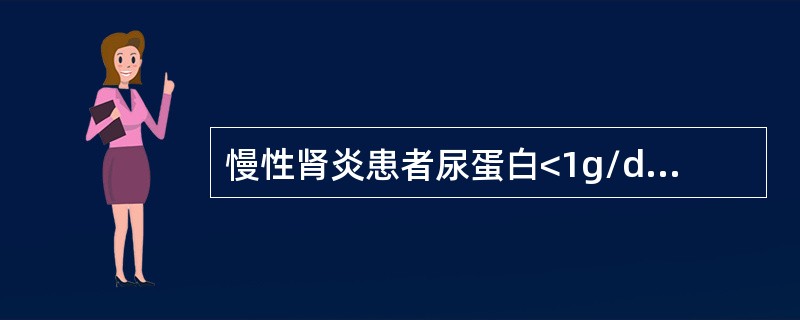 慢性肾炎患者尿蛋白<1g/d...